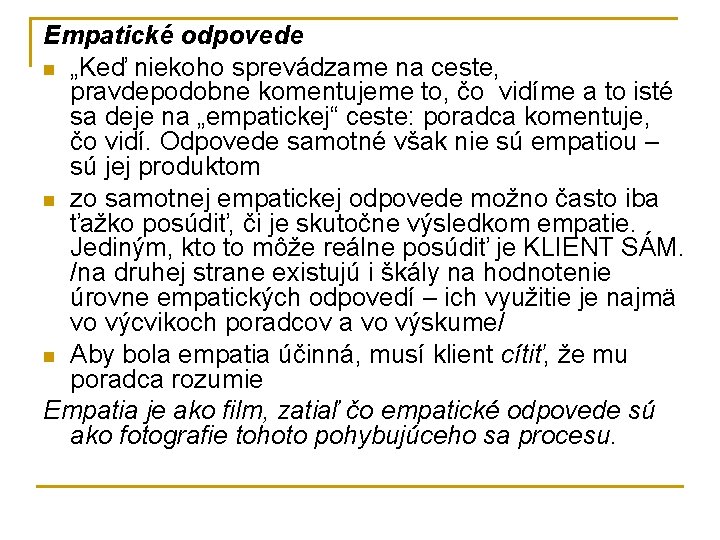 Empatické odpovede

„Keď niekoho sprevádzame na ceste, pravdepodobne komentujeme to, čo vidíme a to isté sa deje na „empatickej“ ceste: poradca komentuje, čo vidí. Odpovede samotné však nie sú empatiou – sú jej produktom

zo samotnej empatickej odpovede možno často iba ťažko posúdiť, či je skutočne výsledkom empatie. Jediným, kto to môže reálne posúdiť je KLIENT SÁM. /na druhej strane existujú i škály na hodnotenie úrovne empatických odpovedí – ich využitie je najmä vo výcvikoch poradcov a vo výskume/

Aby bola empatia účinná, musí klient cítiť, že mu poradca rozumie

Empatia je ako film, zatiaľ čo empatické odpovede sú ako fotografie tohoto pohybujúceho sa procesu.